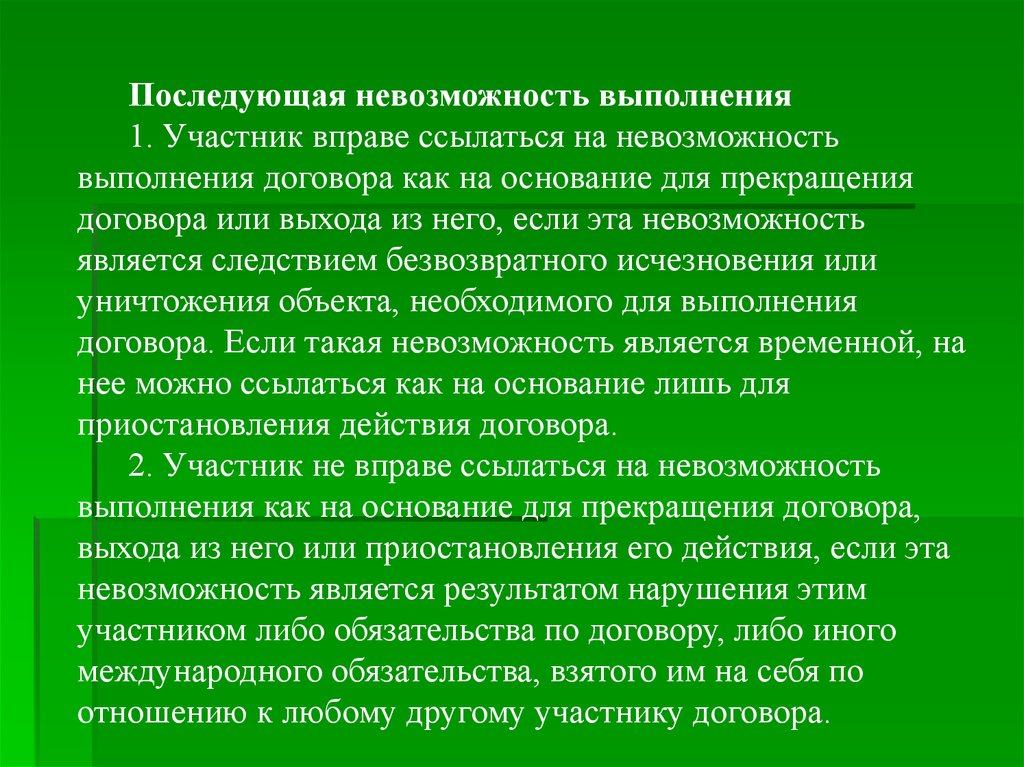 Последующая невозможность выполнения

1. Участник вправе ссылаться на невозможность выполнения договора как на основание для прекращения договора или выхода из него, если эта невозможность является следствием безвозвратного исчезновения или уничтожения объекта, необходимого для выполнения договора. Если такая невозможность является временной, на нее можно ссылаться как на основание лишь для приостановления действия договора.

2. Участник не вправе ссылаться на невозможность выполнения как на основание для прекращения договора, выхода из него или приостановления его действия, если эта невозможность является результатом нарушения этим участником либо обязательства по договору, либо иного международного обязательства, взятого им на себя по отношению к любому другому участнику договора.